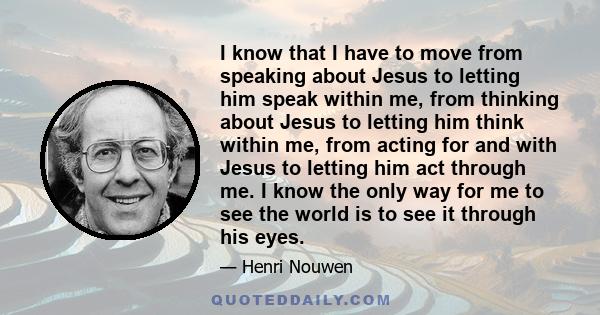 I know that I have to move from speaking about Jesus to letting him speak within me, from thinking about Jesus to letting him think within me, from acting for and with Jesus to letting him act through me. I know the only way for me to see the world is to see it through his eyes.

— Henri Nouwen

QUOTEDDAILY.COM